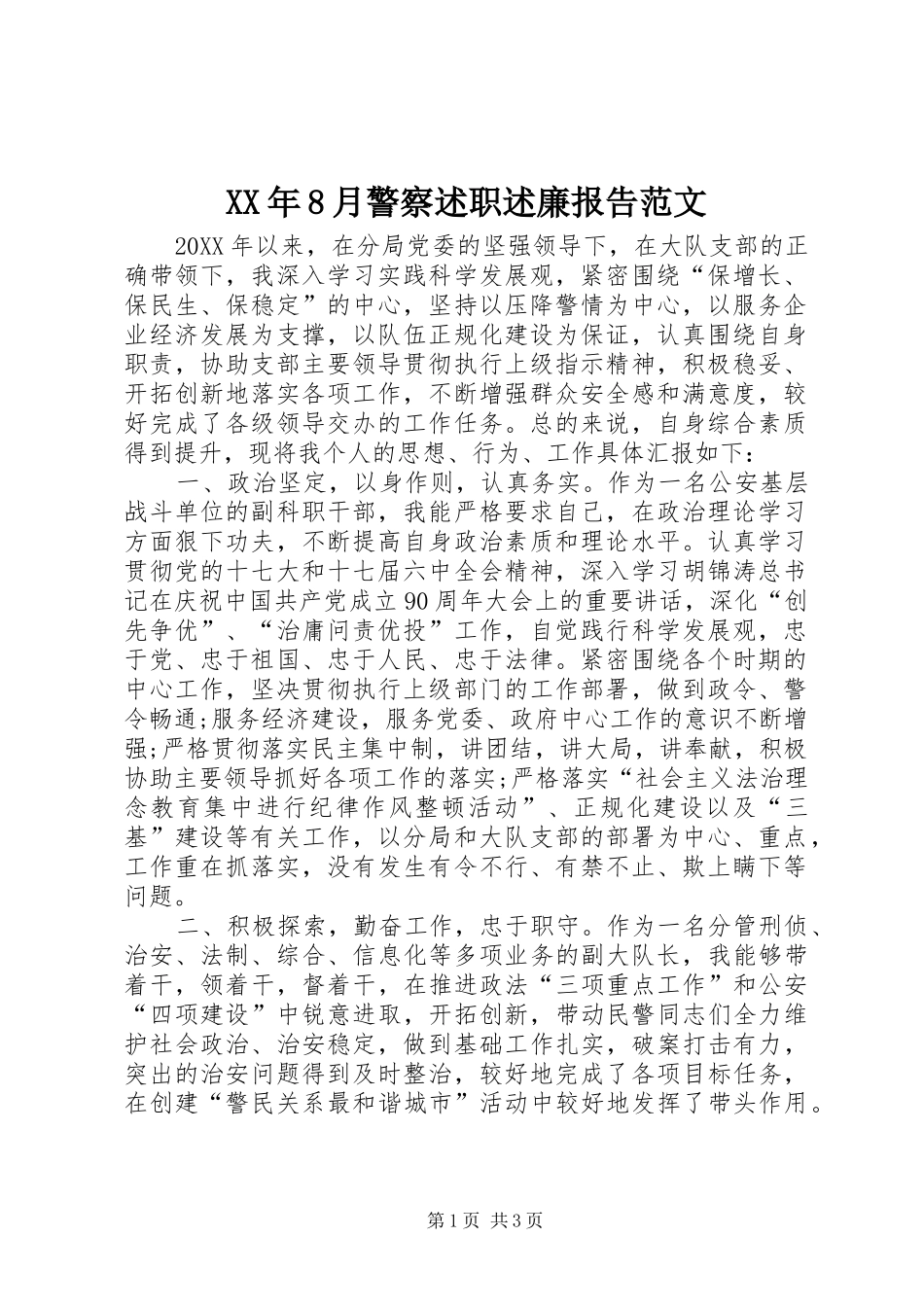 XX年8月警察述职述廉报告范文

20XX年以来，在分局党委的坚强领导下，在大队支部的正确带领下，我深入学习实践科学发展观，紧密围绕“保增长、保民生、保稳定”的中心，坚持以压降警情为中心，以服务企业经济发展为支撑，以队伍正规化建设为保证，认真围绕自身职责，协助支部主要领导贯彻执行上级指示精神，积极稳妥、开拓创新地落实各项工作，不断增强群众安全感和满意度，较好完成了各级领导交办的工作任务。总的来说，自身综合素质得到提升，现将我个人的思想、行为、工作具体汇报如下：

一、政治坚定，以身作则，认真务实。作为一名公安基层战斗单位的副科职干部，我能严格要求自己，在政治理论学习方面狠下功夫，不断提高自身政治素质和理论水平。认真学习贯彻党的十七大和十七届六中全会精神，深入学习胡锦涛总书记在庆祝中国共产党成立90周年大会上的重要讲话，深化“创先争优”、“治庸问责优投”工作，自觉践行科学发展观，忠于党、忠于祖国、忠于人民、忠于法律。紧密围绕各个时期的中心工作，坚决贯彻执行上级部门的工作部署，做到政令、警令畅通;服务经济建设，服务党委、政府中心工作的意识不断增强;严格贯彻落实民主集中制，讲团结，讲大局，讲奉献，积极协助主要领导抓好各项工作的落实;严格落实“社会主义法治理念教育集中进行纪律作风整顿活动”、正规化建设以及“三基”建设等有关工作，以分局和大队支部的部署为中心、重点，工作重在抓落实，没有发生有令不行、有禁不止、欺上瞒下等问题。

二、积极探索，勤奋工作，忠于职守。作为一名分管刑侦、治安、法制、综合、信息化等多项业务的副大队长，我能够带着干，领着干，督着干，在推进政法“三项重点工作”和公安“四项建设”中锐意进取，开拓创新，带动民警同志们全力维护社会政治、治安稳定，做到基础工作扎实，破案打击有力，突出的治安问题得到及时整治，较好地完成了各项目标任务，在创建“警民关系最和谐城市”活动中较好地发挥了带头作用。

第1页 共3页